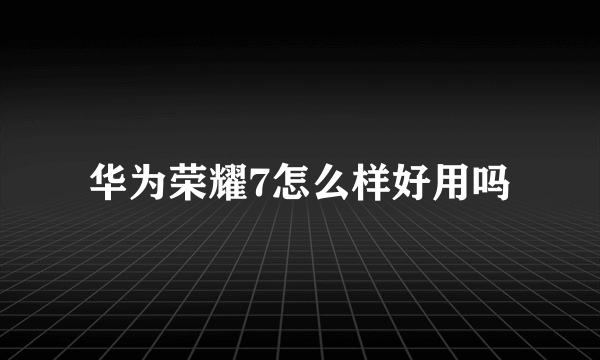 华为荣耀7怎么样好用吗